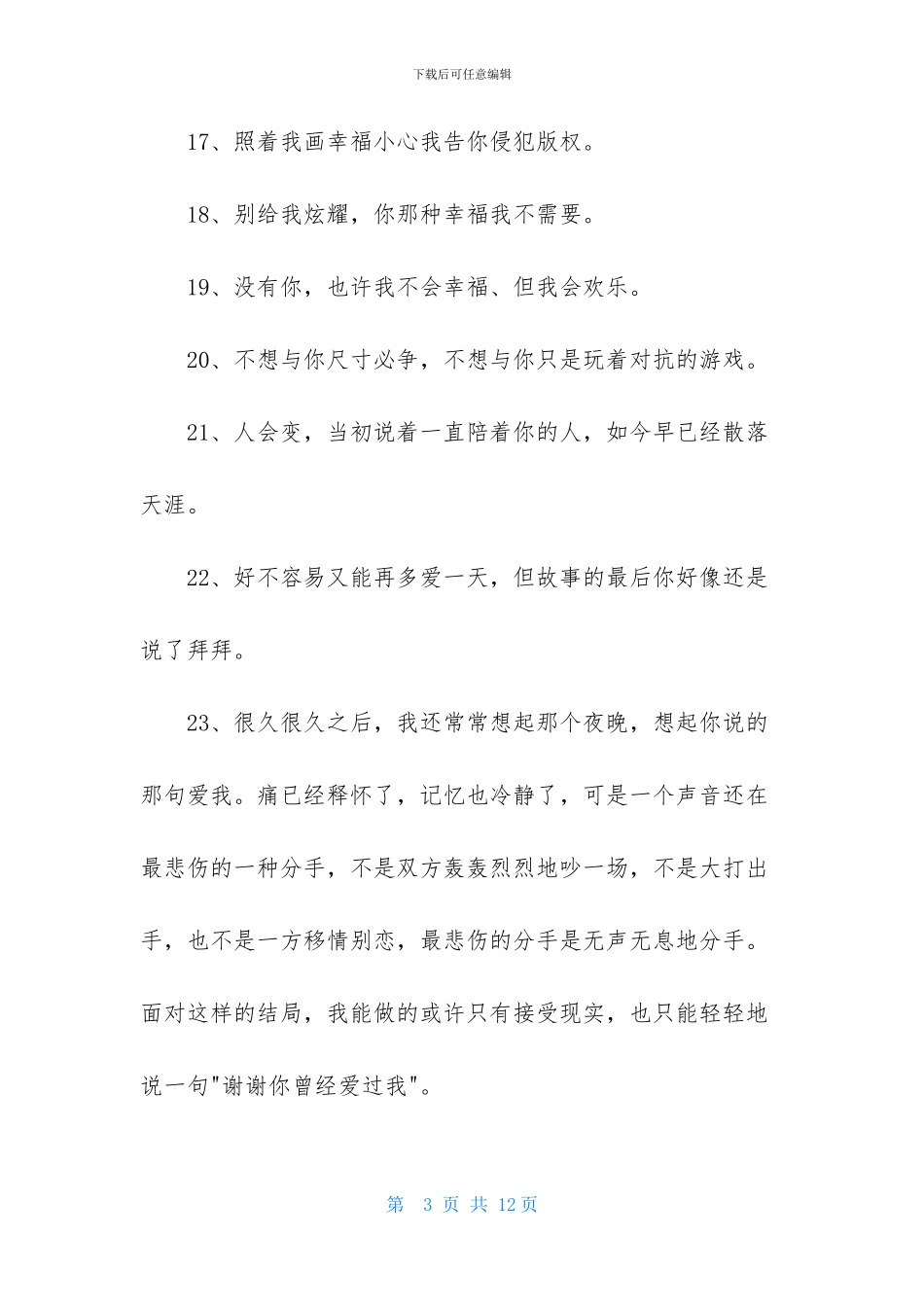 下载后可任意编辑

17、照着我画幸福小心我告你侵犯版权。

18、别给我炫耀，你那种幸福我不需要。

19、没有你，也许我不会幸福、但我会欢乐。

20、不想与你尺寸必争，不想与你只是玩着对抗的游戏。

21、人会变，当初说着一直陪着你的人，如今早已经散落天涯。

22、好不容易又能再多爱一天，但故事的最后你好像还是说了拜拜。

23、很久很久之后，我还常常想起那个夜晚，想起你说的那句爱我。痛已经释怀了，记忆也冷静了，可是一个声音还在最悲伤的一种分手，不是双方轰轰烈烈地吵一场，不是大打出手，也不是一方移情别恋，最悲伤的分手是无声无息地分手。面对这样的结局，我能做的或许只有接受现实，也只能轻轻地说一句"谢谢你曾经爱过我"。

第 3 页 共 12 页